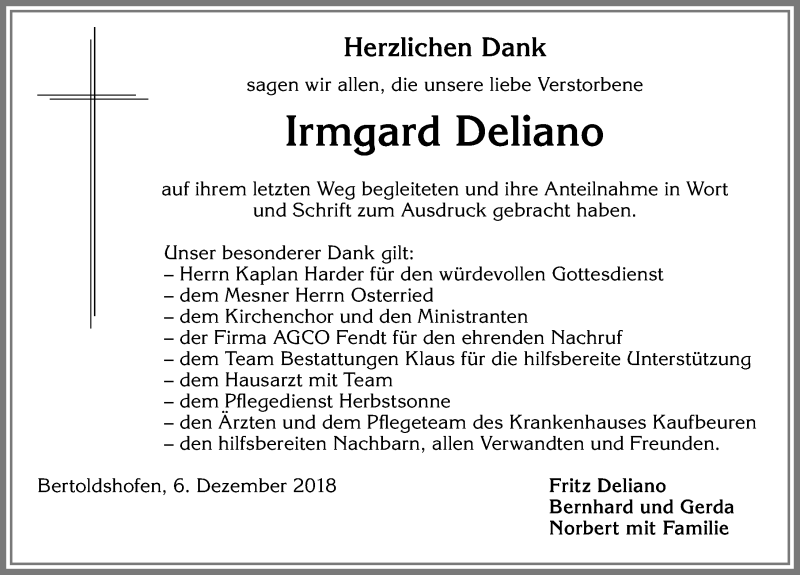 Herzlichen Dank

sagen wir allen, die unsere liebe Verstorbene

Irmgard Deliano

auf ihrem letzten Weg begleiteten und ihre Anteilnahme in Wort und Schrift zum Ausdruck gebracht haben.

Unser besonderer Dank gilt:
– Herrn Kaplan Harder für den würdevollen Gottesdienst
– dem Mesner Herrn Osterried
– dem Kirchenchor und den Ministranten
– der Firma AGCO Fendt für den ehrenden Nachruf
– dem Team Bestattungen Klaus für die hilfsbereite Unterstützung
– dem Hausarzt mit Team
– dem Pflegedienst Herbstsonne
– den Ärzten und dem Pflegeteam des Krankenhauses Kaufbeuren
– den hilfsbereiten Nachbarn, allen Verwandten und Freunden.

Bertoldshofen, 6. Dezember 2018

Fritz Deliano
Bernhard und Gerda
Norbert mit Familie